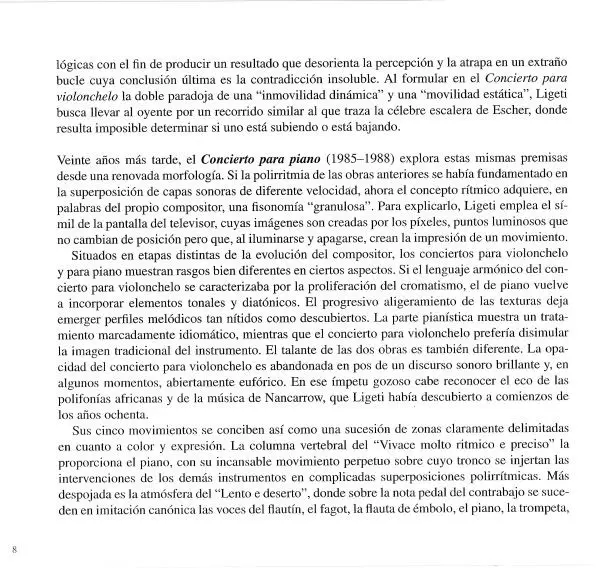 lógicas con el fin de producir un resultado que desorienta la percepción y la atrapa en un extraño bucle cuya conclusión última es la contradicción insoluble. Al formular en el Concierto para violonchelo la doble paradoja de una "inmovilidad dinámica" y una "movilidad estática", Ligeti busca llevar al oyente por un recorrido similar al que traza la célebre escalera de Escher, donde resulta imposible determinar si uno está subiendo o está bajando.

Veinte años más tarde, el Concierto para piano (1985–1988) explora estas mismas premisas desde una renovada morfología. Si la polirritmia de las obras anteriores se había fundamentado en la superposición de capas sonoras de diferente velocidad, ahora el concepto rítmico adquiere, en palabras del propio compositor, una fisonomía "granulosa". Para explicarlo, Ligeti emplea el símil de la pantalla del televisor, cuyas imágenes son creadas por los píxeles, puntos luminosos que no cambian de posición pero que, al iluminarse y apagarse, crean la impresión de un movimiento.

Situados en etapas distintas de la evolución del compositor, los conciertos para violonchelo y para piano muestran rasgos bien diferentes en ciertos aspectos. Si el lenguaje armónico del concierto para violonchelo se caracterizaba por la proliferación del cromatismo, el de piano vuelve a incorporar elementos tonales y diatónicos. El progresivo aligeramiento de las texturas deja emerger perfiles melódicos tan nítidos como descubiertos. La parte pianística muestra un tratamiento marcadamente idiomático, mientras que el concierto para violonchelo prefería disimular la imagen tradicional del instrumento. El talante de las dos obras es también diferente. La opacidad del concierto para violonchelo es abandonada en pos de un discurso sonoro brillante y, en algunos momentos, abiertamente eufórico. En ese ímpetu gozoso cabe reconocer el eco de las polifonías africanas y de la música de Nancarrow, que Ligeti había descubierto a comienzos de los años ochenta.

Sus cinco movimientos se conciben así como una sucesión de zonas claramente delimitadas en cuanto a color y expresión. La columna vertebral del "Vivace molto ritmico e preciso" la proporciona el piano, con su incansable movimiento perpetuo sobre cuyo tronco se injertan las intervenciones de los demás instrumentos en complicadas superposiciones polirrítmicas. Más despojada es la atmósfera del "Lento e deserto", donde sobre la nota pedal del contrabajo se suceden en imitación canónica las voces del flautín, el fagot, la flauta de émbolo, el piano, la trompeta,

8